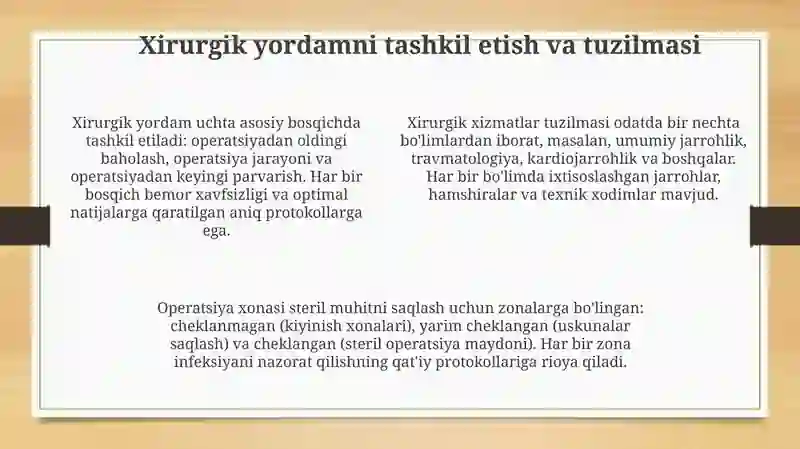 Xirurgik yordamni tashkil etish va tuzilmasi

Xirurgik yordam uchta asosiy bosqichda tashkil etiladi: operatsiyadan oldingi baholash, operatsiya jarayoni va operatsiyadan keyingi parvarish. Har bir bosqich bemor xavfsizligi va optimal natijalarga qaratilgan aniq protokollarga ega.

Xirurgik xizmatlar tuzilmasi odatda bir nechta bo'limlardan iborat, masalan, umumiy jarrohlik, travmatologiya, kardiojarrohlik va boshqalar. Har bir bo'limda ixtisoslashgan jarrohlar, hamshiralar va texnik xodimlar mavjud.

Operatsiya xonasi steril muhitni saqlash uchun zonalarga bo'lingan: cheklanmagan (kiyinish xonalari), yarim cheklangan (uskunalar saqlash) va cheklangan (steril operatsiya maydoni). Har bir zona infeksiyani nazorat qilishning qat'iy protokollariga rioya qiladi.